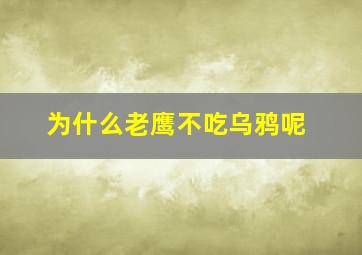 为什么老鹰不吃乌鸦呢